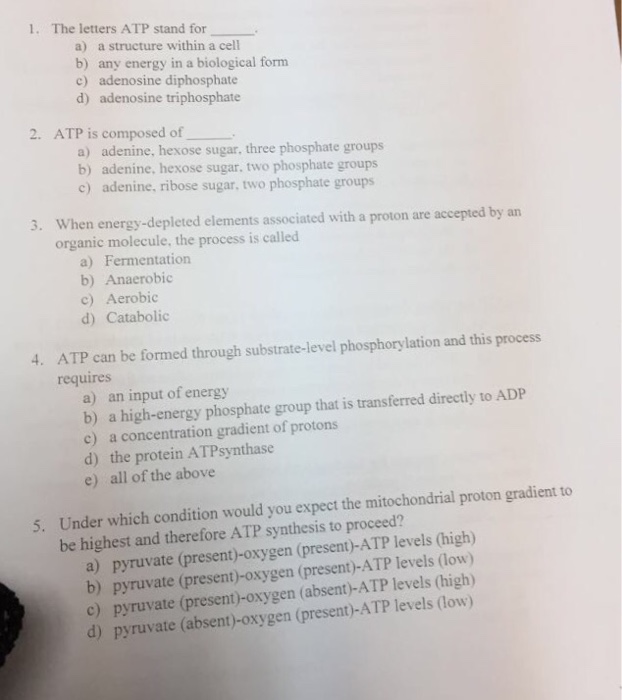 1. The letters ATP stand for ______.
a) a structure within a cell
b) any energy in a biological form
c) adenosine diphosphate
d) adenosine triphosphate

2. ATP is composed of ______.
a) adenine, hexose sugar, three phosphate groups
b) adenine, hexose sugar, two phosphate groups
c) adenine, ribose sugar, two phosphate groups

3. When energy-depleted elements associated with a proton are accepted by an organic molecule, the process is called
a) Fermentation
b) Anaerobic
c) Aerobic
d) Catabolic

4. ATP can be formed through substrate-level phosphorylation and this process requires
a) an input of energy
b) a high-energy phosphate group that is transferred directly to ADP
c) a concentration gradient of protons
d) the protein ATPsynthase
e) all of the above

5. Under which condition would you expect the mitochondrial proton gradient to be highest and therefore ATP synthesis to proceed?
a) pyruvate (present)-oxygen (present)-ATP levels (high)
b) pyruvate (present)-oxygen (present)-ATP levels (low)
c) pyruvate (present)-oxygen (absent)-ATP levels (high)
d) pyruvate (absent)-oxygen (present)-ATP levels (low)